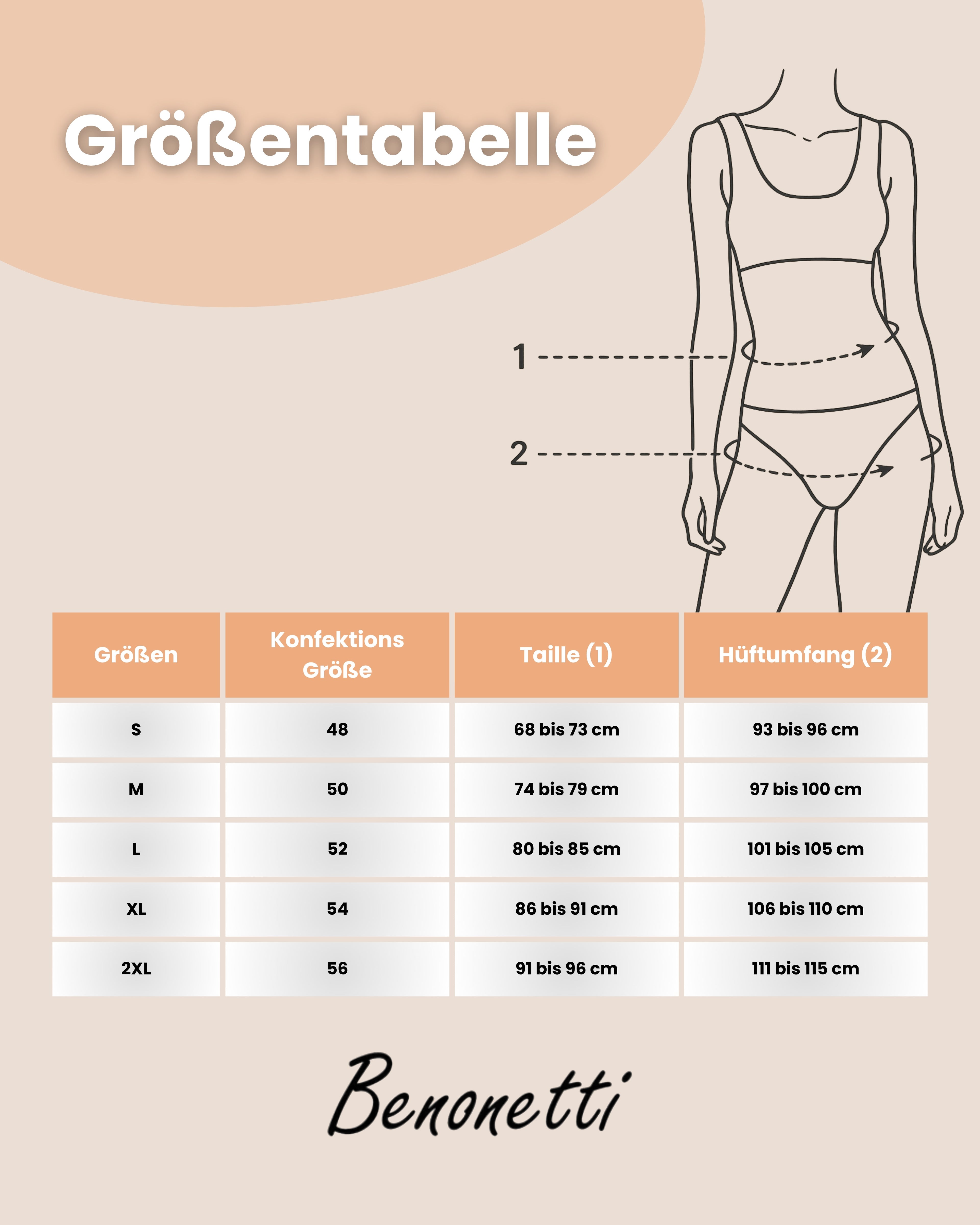 Größentabelle

1

2

| Größen | Konfektions Größe | Taille (1) | Hüftumfang (2) |
|---|---|---|---|
| S | 48 | 68 bis 73 cm | 93 bis 96 cm |
| M | 50 | 74 bis 79 cm | 97 bis 100 cm |
| L | 52 | 80 bis 85 cm | 101 bis 105 cm |
| XL | 54 | 86 bis 91 cm | 106 bis 110 cm |
| 2XL | 56 | 91 bis 96 cm | 111 bis 115 cm |

Benonetti